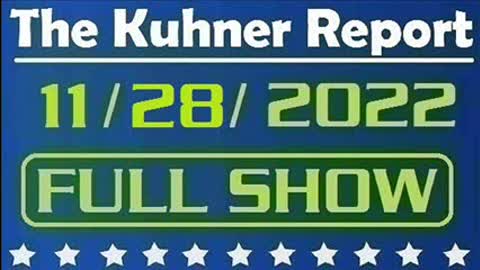 The Kuhner Report

11/28/2022

FULL SHOW